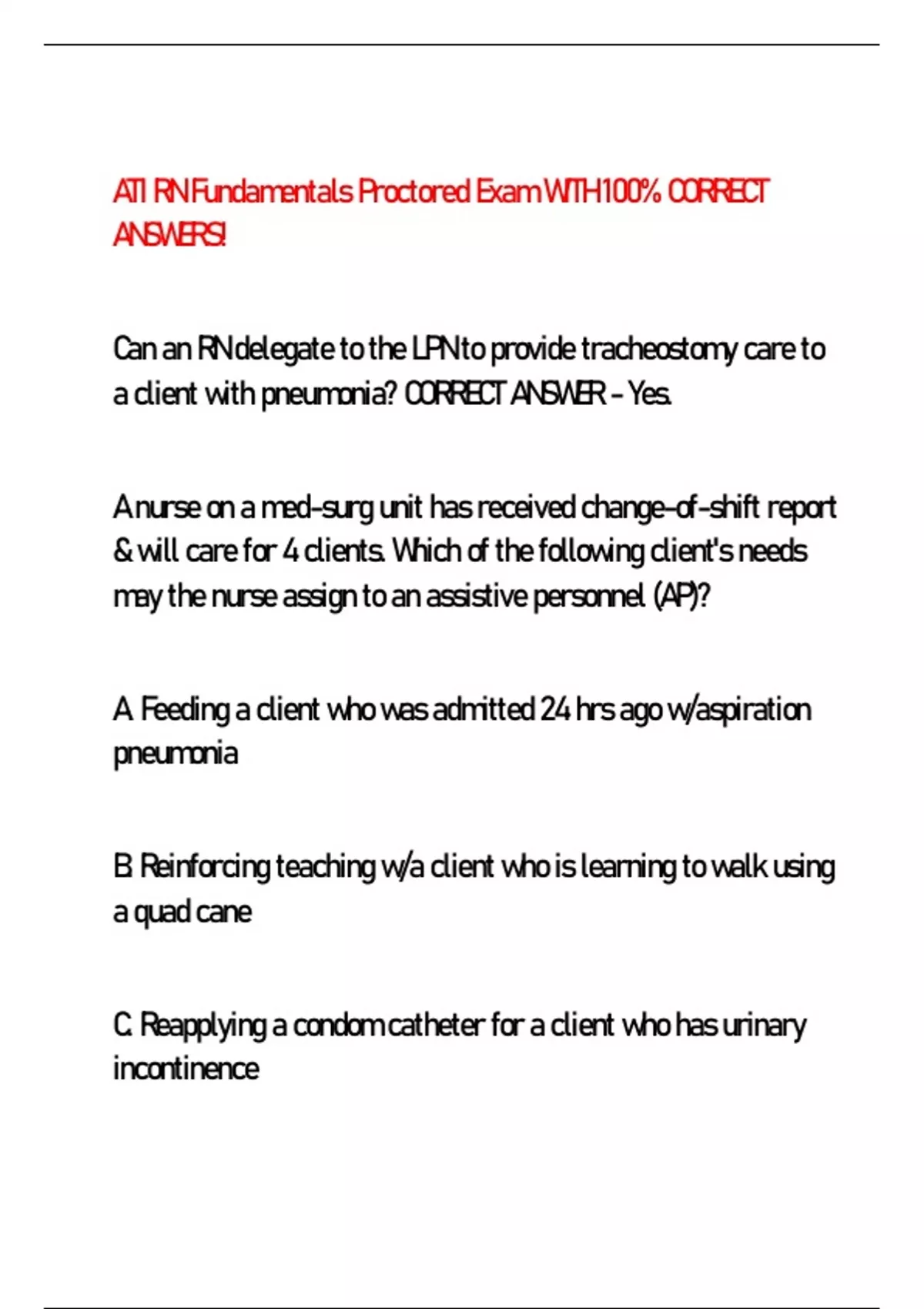 ATI RN Fundamentals Proctored Exam WITH 100% CORRECT ANSWERS!

Can an RN delegate to the LPN to provide tracheostomy care to a client with pneumonia? CORRECT ANSWER - Yes.

A nurse on a med-surg unit has received change-of-shift report & will care for 4 clients. Which of the following client's needs may the nurse assign to an assistive personnel (AP)?

A. Feeding a client who was admitted 24 hrs ago w/aspiration pneumonia

B. Reinforcing teaching w/a client who is learning to walk using a quad cane

C. Reapplying a condom catheter for a client who has urinary incontinence